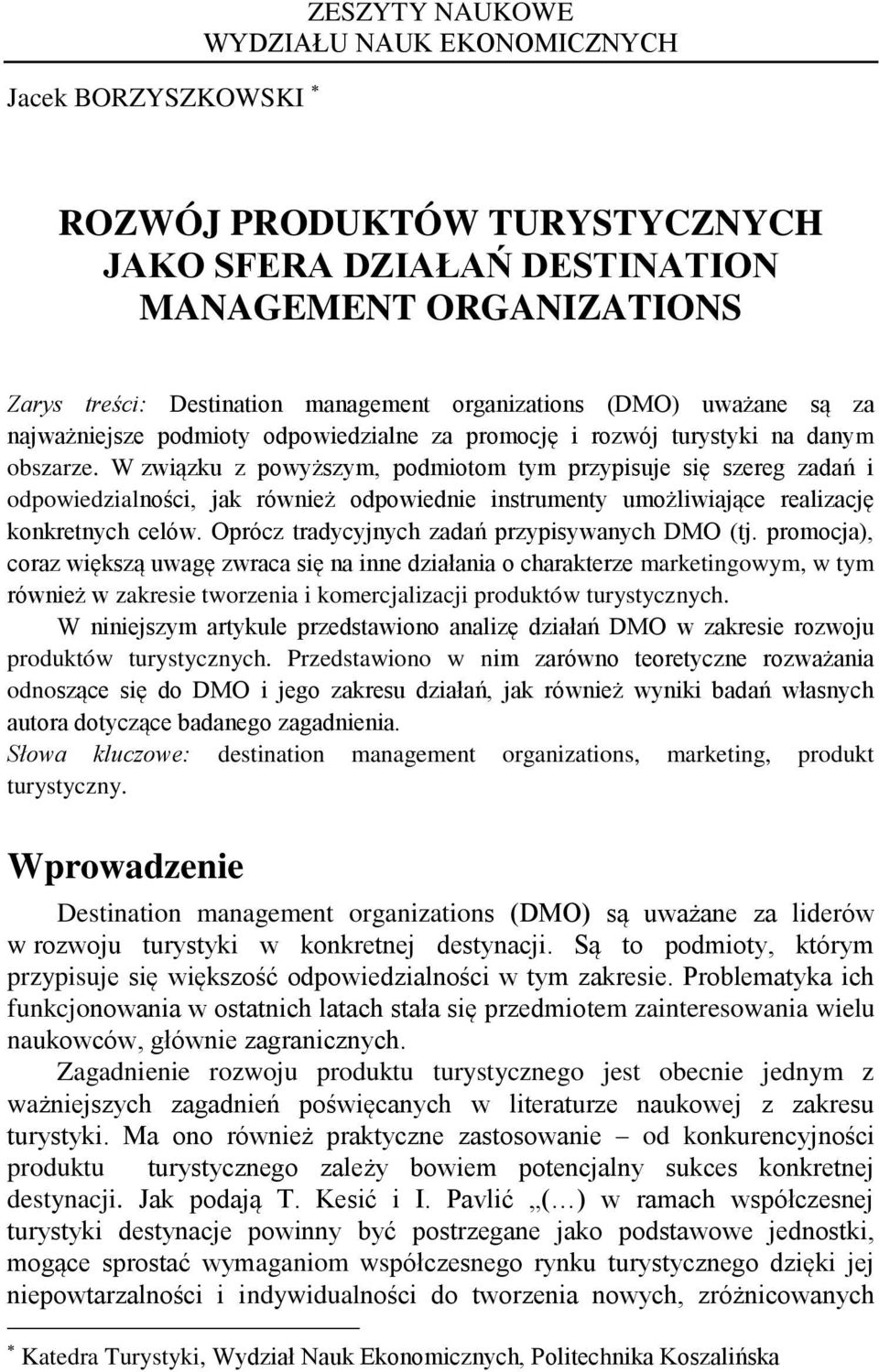 ZESZYTY NAUKOWE
WYDZIAŁU NAUK EKONOMICZNYCH

Jacek BORZYSZKOWSKI *

ROZWÓJ PRODUKTÓW TURYSTYCZNYCH JAKO SFERA DZIAŁAŃ DESTINATION MANAGEMENT ORGANIZATIONS

Zarys treści: Destination management organizations (DMO) uważane są za najważniejsze podmioty odpowiedzialne za promocję i rozwój turystyki na danym obszarze. W związku z powyższym, podmiotom tym przypisuje się szereg zadań i odpowiedzialności, jak również odpowiednie instrumenty umożliwiające realizację konkretnych celów. Oprócz tradycyjnych zadań przypisywanych DMO (tj. promocja), coraz większą uwagę zwraca się na inne działania o charakterze marketingowym, w tym również w zakresie tworzenia i komercjalizacji produktów turystycznych.

W niniejszym artykule przedstawiono analizę działań DMO w zakresie rozwoju produktów turystycznych. Przedstawiono w nim zarówno teoretyczne rozważania odnoszące się do DMO i jego zakresu działań, jak również wyniki badań własnych autora dotyczące badanego zagadnienia.

Słowa kluczowe: destination management organizations, marketing, produkt turystyczny.

Wprowadzenie

Destination management organizations (DMO) są uważane za liderów w rozwoju turystyki w konkretnej destynacji. Są to podmioty, którym przypisuje się większość odpowiedzialności w tym zakresie. Problematyka ich funkcjonowania w ostatnich latach stała się przedmiotem zainteresowania wielu naukowców, głównie zagranicznych.

Zagadnienie rozwoju produktu turystycznego jest obecnie jednym z ważniejszych zagadnień poświęcanych w literaturze naukowej z zakresu turystyki. Ma ono również praktyczne zastosowanie – od konkurencyjności produktu turystycznego zależy bowiem potencjalny sukces konkretnej destynacji. Jak podają T. Kesić i I. Pavlić „(…) w ramach współczesnej turystyki destynacje powinny być postrzegane jako podstawowe jednostki, mogące sprostać wymaganiom współczesnego rynku turystycznego dzięki jej niepowtarzalności i indywidualności do tworzenia nowych, zróżnicowanych

* Katedra Turystyki, Wydział Nauk Ekonomicznych, Politechnika Koszalińska